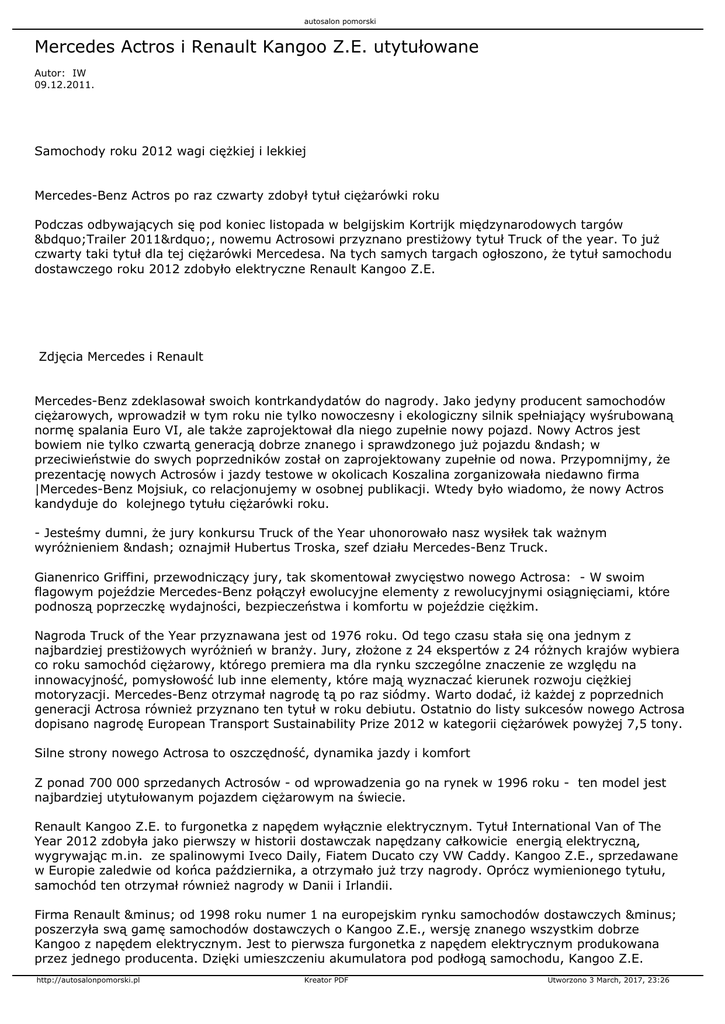 autosalon pomorski

Mercedes Actros i Renault Kangoo Z.E. utytułowane

Autor: IW
09.12.2011.

Samochody roku 2012 wagi ciężkiej i lekkiej

Mercedes-Benz Actros po raz czwarty zdobył tytuł ciężarówki roku

Podczas odbywających się pod koniec listopada w belgijskim Kortrijk międzynarodowych targów &bdquo;Trailer 2011&rdquo;, nowemu Actrosowi przyznano prestiżowy tytuł Truck of the year. To już czwarty taki tytuł dla tej ciężarówki Mercedesa. Na tych samych targach ogłoszono, że tytuł samochodu dostawczego roku 2012 zdobyło elektryczne Renault Kangoo Z.E.

Zdjęcia Mercedes i Renault

Mercedes-Benz zdeklasował swoich kontrkandydatów do nagrody. Jako jedyny producent samochodów ciężarowych, wprowadził w tym roku nie tylko nowoczesny i ekologiczny silnik spełniający wyśrubowaną normę spalania Euro VI, ale także zaprojektował dla niego zupełnie nowy pojazd. Nowy Actros jest bowiem nie tylko czwartą generacją dobrze znanego i sprawdzonego już pojazdu &ndash; w przeciwieństwie do swych poprzedników został on zaprojektowany zupełnie od nowa. Przypomnijmy, że prezentację nowych Actrosów i jazdy testowe w okolicach Koszalina zorganizowała niedawno firma |Mercedes-Benz Mojsiuk, co relacjonujemy w osobnej publikacji. Wtedy było wiadomo, że nowy Actros kandyduje do kolejnego tytułu ciężarówki roku.

- Jesteśmy dumni, że jury konkursu Truck of the Year uhonorowało nasz wysiłek tak ważnym wyróżnieniem &ndash; oznajmił Hubertus Troska, szef działu Mercedes-Benz Truck.

Gianenrico Griffini, przewodniczący jury, tak skomentował zwycięstwo nowego Actrosa: - W swoim flagowym pojeździe Mercedes-Benz połączył ewolucyjne elementy z rewolucyjnymi osiągnięciami, które podnoszą poprzeczkę wydajności, bezpieczeństwa i komfortu w pojeździe ciężkim.

Nagroda Truck of the Year przyznawana jest od 1976 roku. Od tego czasu stała się ona jednym z najbardziej prestiżowych wyróżnień w branży. Jury, złożone z 24 ekspertów z 24 różnych krajów wybiera co roku samochód ciężarowy, którego premiera ma dla rynku szczególne znaczenie ze względu na innowacyjność, pomysłowość lub inne elementy, które mają wyznaczać kierunek rozwoju ciężkiej motoryzacji. Mercedes-Benz otrzymał nagrodę tą po raz siódmy. Warto dodać, iż każdej z poprzednich generacji Actrosa również przyznano ten tytuł w roku debiutu. Ostatnio do listy sukcesów nowego Actrosa dopisano nagrodę European Transport Sustainability Prize 2012 w kategorii ciężarówek powyżej 7,5 tony.

Silne strony nowego Actrosa to oszczędność, dynamika jazdy i komfort

Z ponad 700 000 sprzedanych Actrosów - od wprowadzenia go na rynek w 1996 roku - ten model jest najbardziej utytułowanym pojazdem ciężarowym na świecie.

Renault Kangoo Z.E. to furgonetka z napędem wyłącznie elektrycznym. Tytuł International Van of The Year 2012 zdobyła jako pierwszy w historii dostawczak napędzany całkowicie energią elektryczną, wygrywając m.in. ze spalinowymi Iveco Daily, Fiatem Ducato czy VW Caddy. Kangoo Z.E., sprzedawane w Europie zaledwie od końca października, a otrzymało już trzy nagrody. Oprócz wymienionego tytułu, samochód ten otrzymał również nagrody w Danii i Irlandii.

Firma Renault &minus; od 1998 roku numer 1 na europejskim rynku samochodów dostawczych &minus; poszerzyła swą gamę samochodów dostawczych o Kangoo Z.E., wersję znanego wszystkim dobrze Kangoo z napędem elektrycznym. Jest to pierwsza furgonetka z napędem elektrycznym produkowana przez jednego producenta. Dzięki umieszczeniu akumulatora pod podłogą samochodu, Kangoo Z.E.

http://autosalonpomorski.pl Kreator PDF Utworzono 3 March, 2017, 23:26